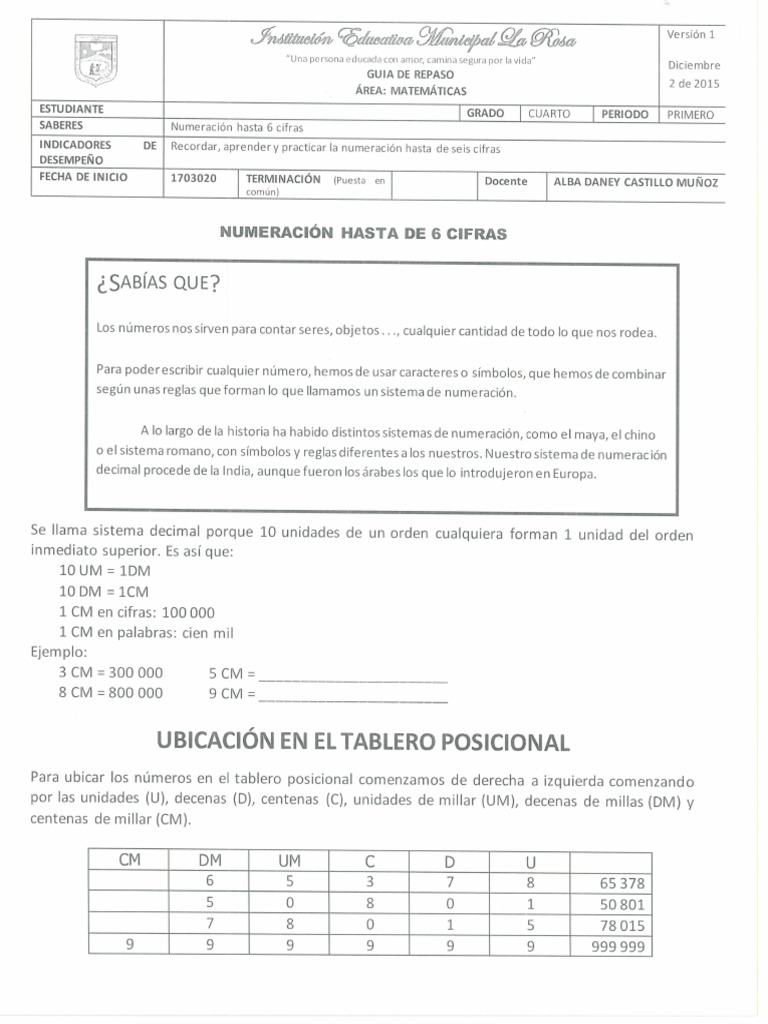 Institución Educativa Municipal La Rosa

"Una persona educada con amor, camina segura por la vida"

GUIA DE REPASO

ÁREA: MATEMÁTICAS

Versión 1

Diciembre 2 de 2015

ESTUDIANTE
GRADO CUARTO
PERIODO PRIMERO

SABERES Numeración hasta 6 cifras

INDICADORES DE DESEMPEÑO Recordar, aprender y practicar la numeración hasta de seis cifras

FECHA DE INICIO 1703020
TERMINACIÓN (Puesta en común)
Docente ALBA DANEY CASTILLO MUÑOZ

NUMERACIÓN HASTA DE 6 CIFRAS

¿SABÍAS QUE?

Los números nos sirven para contar seres, objetos . . ., cualquier cantidad de todo lo que nos rodea.

Para poder escribir cualquier número, hemos de usar caracteres o símbolos, que hemos de combinar según unas reglas que forman lo que llamamos un sistema de numeración.

A lo largo de la historia ha habido distintos sistemas de numeración, como el maya, el chino o el sistema romano, con símbolos y reglas diferentes a los nuestros. Nuestro sistema de numeración decimal procede de la India, aunque fueron los árabes los que lo introdujeron en Europa.

Se llama sistema decimal porque 10 unidades de un orden cualquiera forman 1 unidad del orden inmediato superior. Es así que:
10 UM = 1DM
10 DM = 1CM
1 CM en cifras: 100 000
1 CM en palabras: cien mil
Ejemplo:
3 CM = 300 000 5 CM = ____
8 CM = 800 000 9 CM = ____

UBICACIÓN EN EL TABLERO POSICIONAL

Para ubicar los números en el tablero posicional comenzamos de derecha a izquierda comenzando por las unidades (U), decenas (D), centenas (C), unidades de millar (UM), decenas de millas (DM) y centenas de millar (CM).

| CM | DM | UM | C | D | U | |
|---|---|---|---|---|---|---|
| | 6 | 5 | 3 | 7 | 8 | 65 378 |
| | 5 | 0 | 8 | 0 | 1 | 50 801 |
| | 7 | 8 | 0 | 1 | 5 | 78 015 |
| 9 | 9 | 9 | 9 | 9 | 9 | 999 999 |